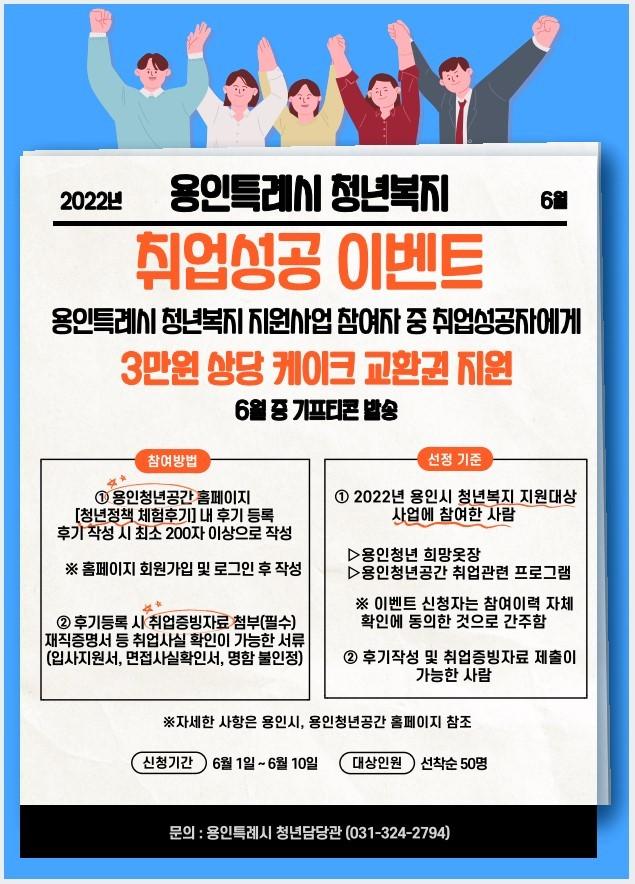 2022년 용인특례시 청년복지 6월

취업성공 이벤트

용인특례시 청년복지 지원사업 참여자 중 취업성공자에게

3만원 상당 케이크 교환권 지원

6월 중 기프티콘 발송

참여방법

① 용인청년공간 홈페이지
[청년정책 체험후기] 내 후기 등록
후기 작성 시 최소 200자 이상으로 작성

※ 홈페이지 회원가입 및 로그인 후 작성

② 후기등록 시 취업증빙자료 첨부(필수)
재직증명서 등 취업사실 확인이 가능한 서류
(입사지원서, 면접사실확인서, 명함 불인정)

선정 기준

① 2022년 용인시 청년복지 지원대상 사업에 참여한 사람

▷용인청년 희망옷장
▷용인청년공간 취업관련 프로그램

※ 이벤트 신청자는 참여이력 자체 확인에 동의한 것으로 간주함

② 후기작성 및 취업증빙자료 제출이 가능한 사람

※자세한 사항은 용인시, 용인청년공간 홈페이지 참조

신청기간 6월 1일 ~ 6월 10일 대상인원 선착순 50명

문의 : 용인특례시 청년담당관 (031-324-2794)